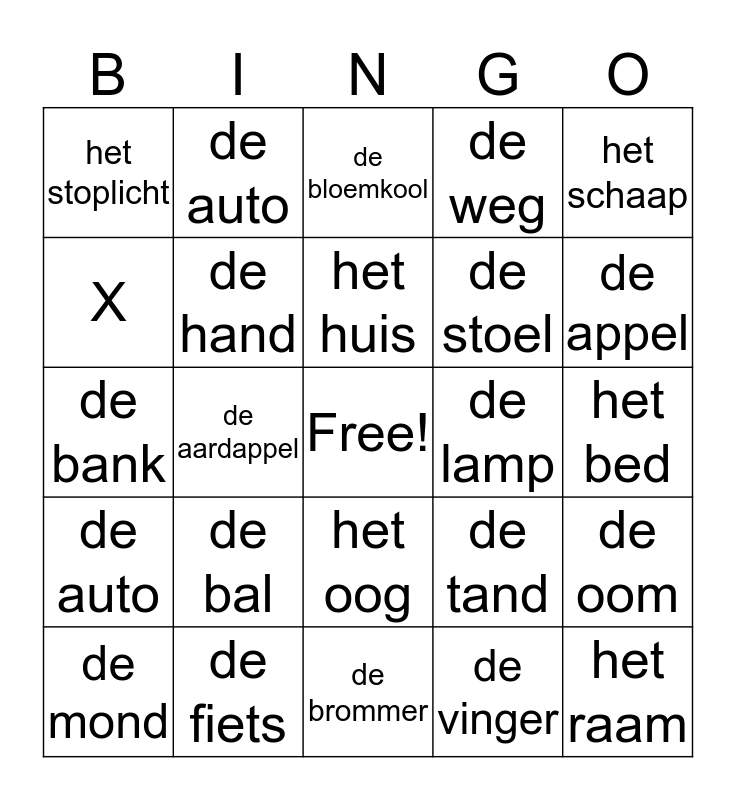 | B | I | N | G | O |
|---|---|---|---|---|
| het stoplicht | de auto | de bloemkool | de weg | het schaap |
| X | de hand | het huis | de stoel | de appel |
| de bank | de aardappel | Free! | de lamp | het bed |
| de auto | de bal | het oog | de tand | de oom |
| de mond | de fiets | de brommer | de vinger | het raam |